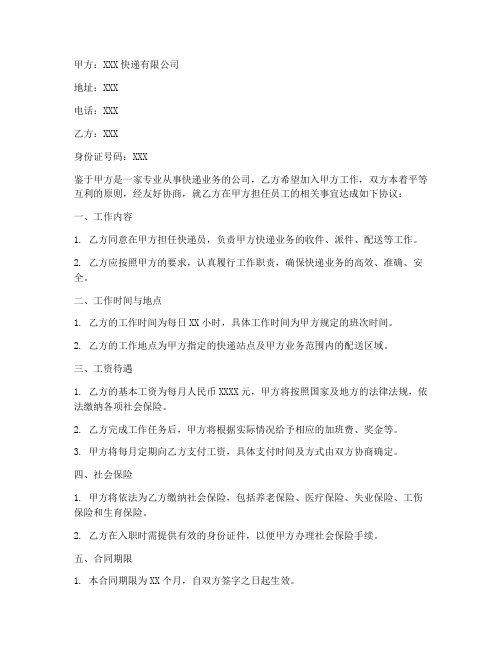 甲方：XXX 快递有限公司

地址：XXX

电话：XXX

乙方：XXX

身份证号码：XXX

鉴于甲方是一家专业从事快递业务的公司，乙方希望加入甲方工作，双方本着平等互利的原则，经友好协商，就乙方在甲方担任员工的相关事宜达成如下协议：

一、工作内容

1. 乙方同意在甲方担任快递员，负责甲方快递业务的收件、派件、配送等工作。

2. 乙方应按照甲方的要求，认真履行工作职责，确保快递业务的高效、准确、安全。

二、工作时间与地点

1. 乙方的工作时间为每日 XX 小时，具体工作时间为甲方规定的班次时间。

2. 乙方的工作地点为甲方指定的快递站点及甲方业务范围内的配送区域。

三、工资待遇

1. 乙方的基本工资为每月人民币 XXXX 元，甲方将按照国家及地方的法律法规，依法缴纳各项社会保险。

2. 乙方完成工作任务后，甲方将根据实际情况给予相应的加班费、奖金等。

3. 甲方将每月定期向乙方支付工资，具体支付时间及方式由双方协商确定。

四、社会保险

1. 甲方将依法为乙方缴纳社会保险，包括养老保险、医疗保险、失业保险、工伤保险和生育保险。

2. 乙方在入职时需提供有效的身份证件，以便甲方办理社会保险手续。

五、合同期限

1. 本合同期限为 XX 个月，自双方签字之日起生效。